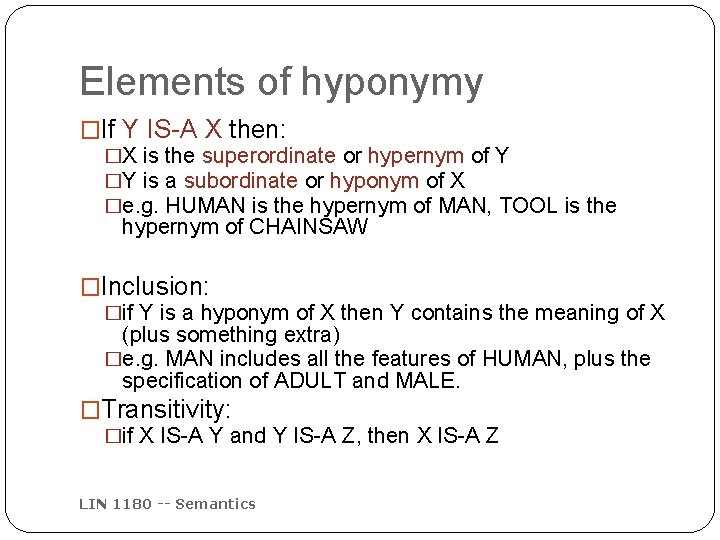 Elements of hyponymy

□If Y IS-A X then:
□X is the superordinate or hypernym of Y
□Y is a subordinate or hyponym of X
□e.g. HUMAN is the hypernym of MAN, TOOL is the hypernym of CHAINSAW

□Inclusion:
□if Y is a hyponym of X then Y contains the meaning of X (plus something extra)
□e.g. MAN includes all the features of HUMAN, plus the specification of ADULT and MALE.

□Transitivity:
□if X IS-A Y and Y IS-A Z, then X IS-A Z

LIN 1180 -- Semantics